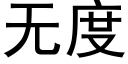 无度